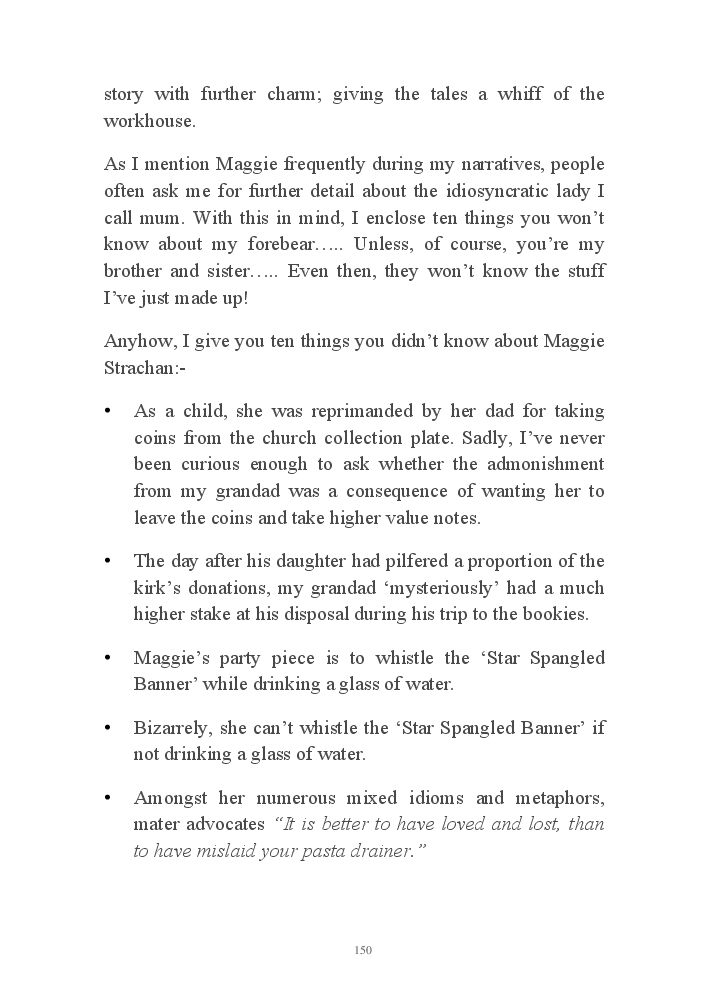 story with further charm; giving the tales a whiff of the workhouse.

As I mention Maggie frequently during my narratives, people often ask me for further detail about the idiosyncratic lady I call mum. With this in mind, I enclose ten things you won’t know about my forebear….. Unless, of course, you’re my brother and sister….. Even then, they won’t know the stuff I’ve just made up!

Anyhow, I give you ten things you didn’t know about Maggie Strachan:-

• As a child, she was reprimanded by her dad for taking coins from the church collection plate. Sadly, I’ve never been curious enough to ask whether the admonishment from my grandad was a consequence of wanting her to leave the coins and take higher value notes.

• The day after his daughter had pilfered a proportion of the kirk’s donations, my grandad ‘mysteriously’ had a much higher stake at his disposal during his trip to the bookies.

• Maggie’s party piece is to whistle the ‘Star Spangled Banner’ while drinking a glass of water.

• Bizarrely, she can’t whistle the ‘Star Spangled Banner’ if not drinking a glass of water.

• Amongst her numerous mixed idioms and metaphors, mater advocates “It is better to have loved and lost, than to have mislaid your pasta drainer.”

150